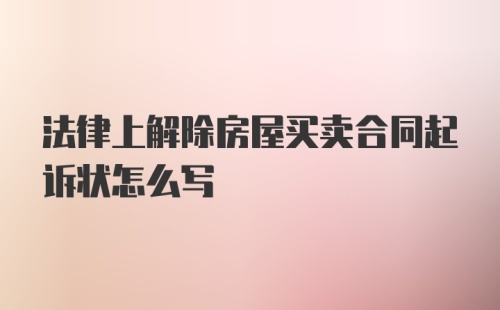 法律上解除房屋买卖合同起诉状怎么写